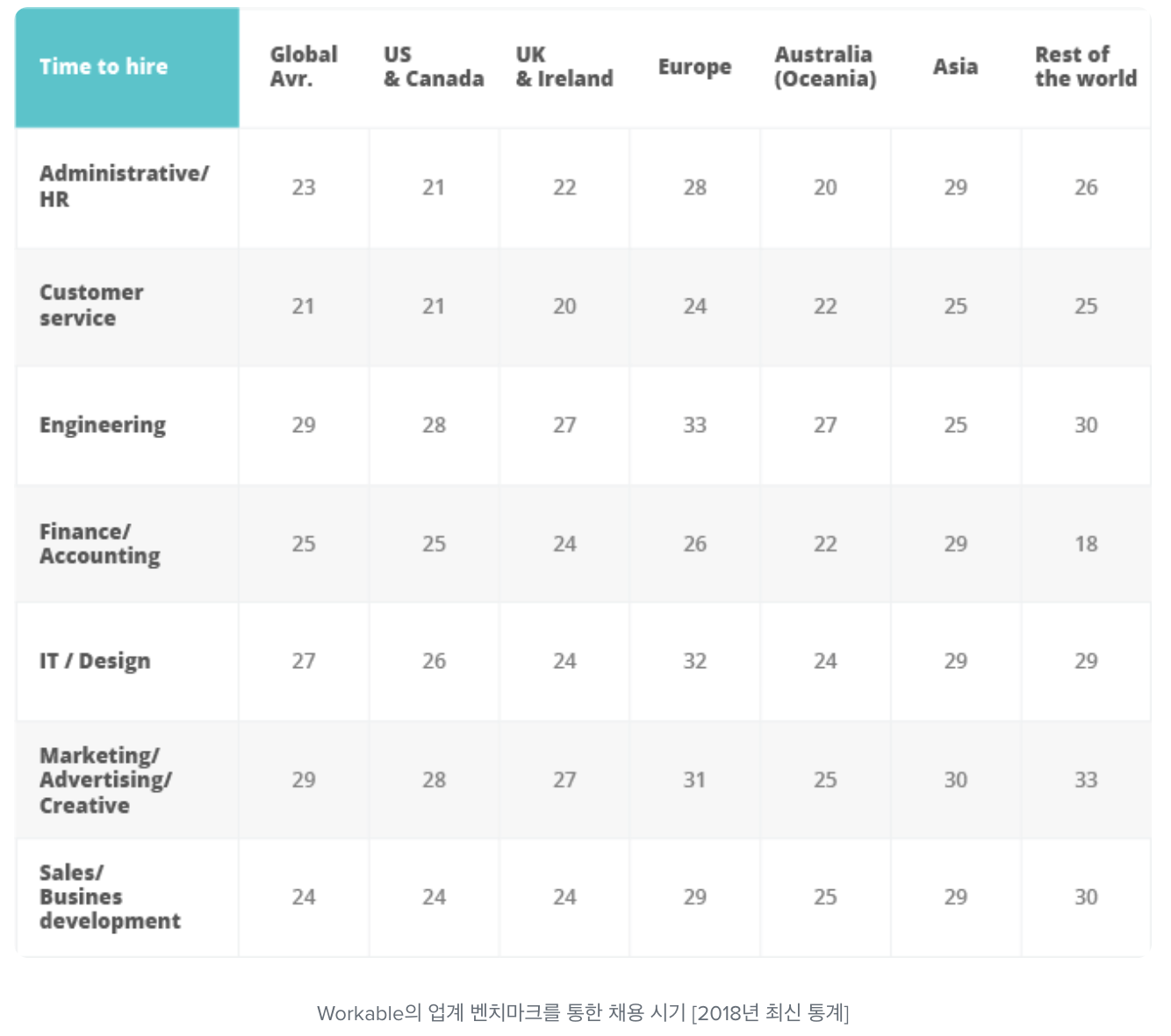 | Time to hire | Global Avr. | US & Canada | UK & Ireland | Europe | Australia (Oceania) | Asia | Rest of the world |
|---|---|---|---|---|---|---|---|
| Administrative/ HR | 23 | 21 | 22 | 28 | 20 | 29 | 26 |
| Customer service | 21 | 21 | 20 | 24 | 22 | 25 | 25 |
| Engineering | 29 | 28 | 27 | 33 | 27 | 25 | 30 |
| Finance/ Accounting | 25 | 25 | 24 | 26 | 22 | 29 | 18 |
| IT / Design | 27 | 26 | 24 | 32 | 24 | 29 | 29 |
| Marketing/ Advertising/ Creative | 29 | 28 | 27 | 31 | 25 | 30 | 33 |
| Sales/ Busines development | 24 | 24 | 24 | 29 | 25 | 29 | 30 |

Workable의 업계 벤치마크를 통한 채용 시기 [2018년 최신 통계]